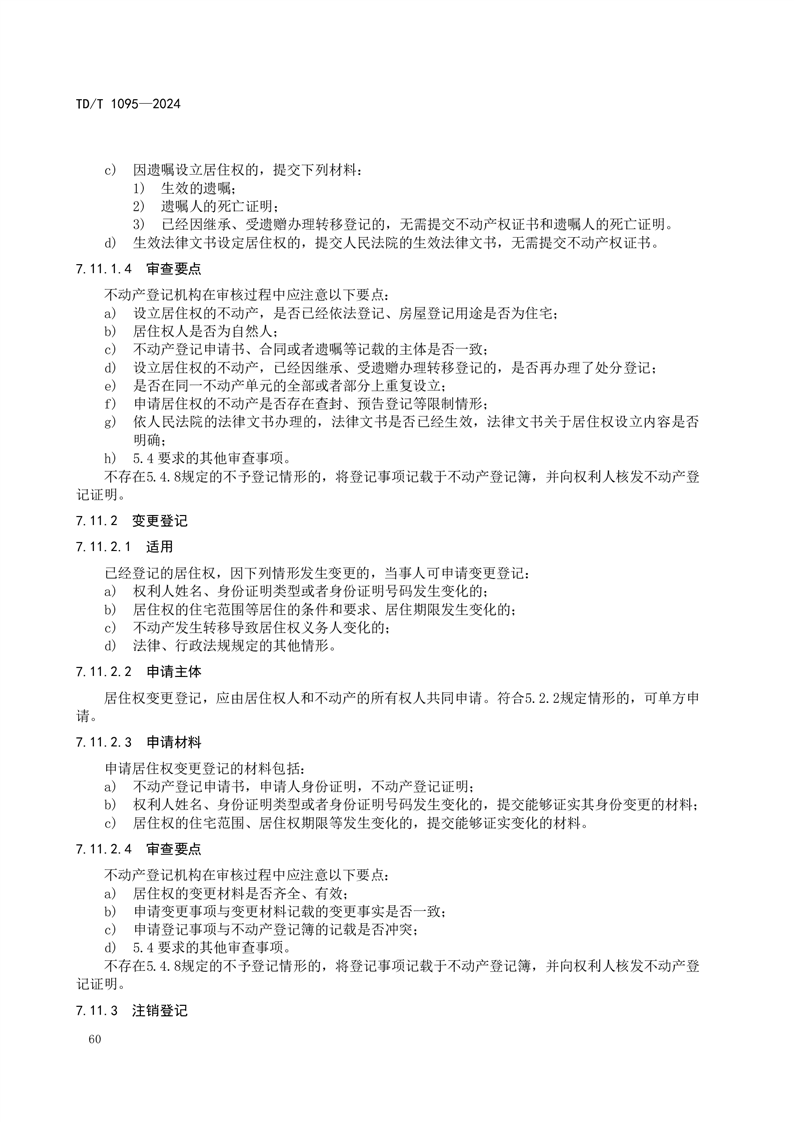 TD/T 1095—2024

c) 因遗嘱设立居住权的，提交下列材料：
1) 生效的遗嘱；
2) 遗嘱人的死亡证明；
3) 已经因继承、受遗赠办理转移登记的，无需提交不动产权证书和遗嘱人的死亡证明。
d) 生效法律文书设定居住权的，提交人民法院的生效法律文书，无需提交不动产权证书。

7.11.1.4 审查要点

不动产登记机构在审核过程中应注意以下要点：
a) 设立居住权的不动产，是否已经依法登记、房屋登记用途是否为住宅；
b) 居住权人是否为自然人；
c) 不动产登记申请书、合同或者遗嘱等记载的主体是否一致；
d) 设立居住权的不动产，已经因继承、受遗赠办理转移登记的，是否再办理了处分登记；
e) 是否在同一不动产单元的全部或者部分上重复设立；
f) 申请居住权的不动产是否存在查封、预告登记等限制情形；
g) 依人民法院的法律文书办理的，法律文书是否已经生效，法律文书关于居住权设立内容是否明确；
h) 5.4 要求的其他审查事项。
不存在5.4.8规定的不予登记情形的，将登记事项记载于不动产登记簿，并向权利人核发不动产登记证明。

7.11.2 变更登记

7.11.2.1 适用

已经登记的居住权，因下列情形发生变更的，当事人可申请变更登记：
a) 权利人姓名、身份证明类型或者身份证明号码发生变化的；
b) 居住权的住宅范围等居住的条件和要求、居住期限发生变化的；
c) 不动产发生转移导致居住权义务人变化的；
d) 法律、行政法规规定的其他情形。

7.11.2.2 申请主体

居住权变更登记，应由居住权人和不动产的所有权人共同申请。符合5.2.2规定情形的，可单方申请。

7.11.2.3 申请材料

申请居住权变更登记的材料包括：
a) 不动产登记申请书，申请人身份证明，不动产登记证明；
b) 权利人姓名、身份证明类型或者身份证明号码发生变化的，提交能够证实其身份变更的材料；
c) 居住权的住宅范围、居住权期限等发生变化的，提交能够证实变化的材料。

7.11.2.4 审查要点

不动产登记机构在审核过程中应注意以下要点：
a) 居住权的变更材料是否齐全、有效；
b) 申请变更事项与变更材料记载的变更事实是否一致；
c) 申请登记事项与不动产登记簿的记载是否冲突；
d) 5.4 要求的其他审查事项。
不存在5.4.8规定的不予登记情形的，将登记事项记载于不动产登记簿，并向权利人核发不动产登记证明。

7.11.3 注销登记

60